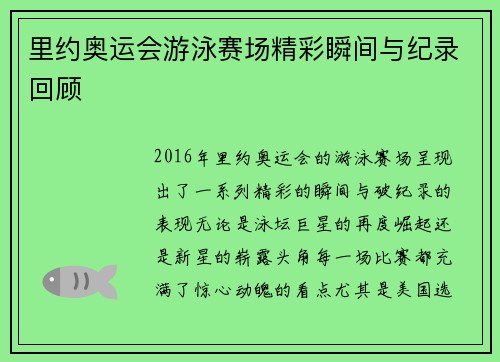 里约奥运会游泳赛场精彩瞬间与纪录回顾

2016年里约奥运会的游泳赛场呈现出了一系列精彩的瞬间与破纪录的表现无论是泳坛巨星的再度崛起还是新星的崭露头角每一场比赛都充满了惊心动魄的看点尤其是美国选